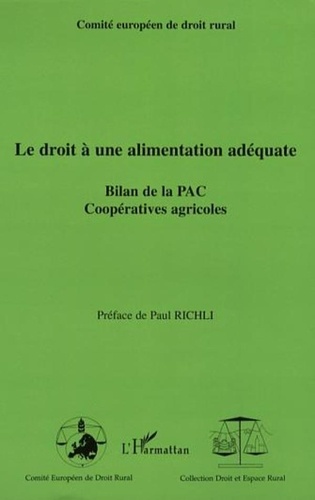 Comité européen de droit rural

Le droit à une alimentation adéquate

Bilan de la PAC
Coopératives agricoles

Préface de Paul RICHLI

L'Harmattan

Comité Européen de Droit Rural

Collection Droit et Espace Rural